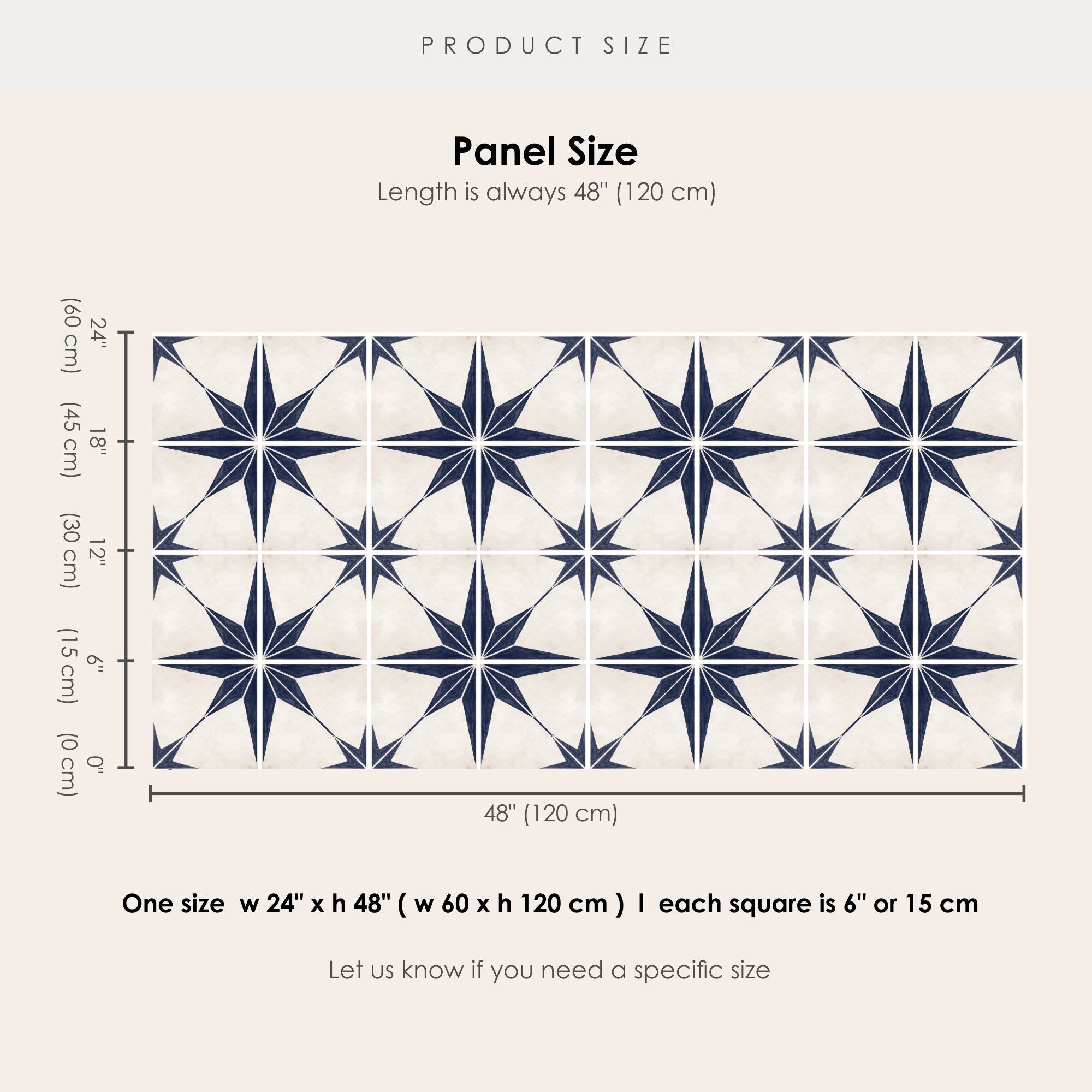 PRODUCT SIZE

Panel Size

Length is always 48" (120 cm)

24" (60 cm)

18" (45 cm)

12" (30 cm)

6" (15 cm)

0" (0 cm)

48" (120 cm)

One size w 24" x h 48" ( w 60 x h 120 cm ) I each square is 6" or 15 cm

Let us know if you need a specific size